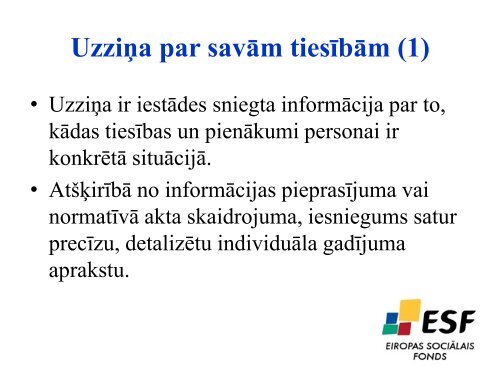 Uzziņa par savām tiesībām (1)

• Uzziņa ir iestādes sniegta informācija par to, kādas tiesības un pienākumi personai ir konkrētā situācijā.

• Atšķirībā no informācijas pieprasījuma vai normatīvā akta skaidrojuma, iesniegums satur precīzu, detalizētu individuāla gadījuma aprakstu.

ESF
EIROPAS SOCIĀLAIS FONDS